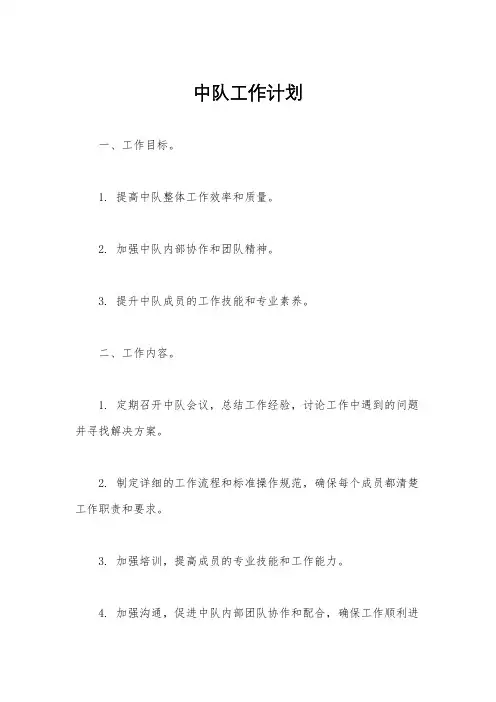 中队工作计划

一、工作目标。

1. 提高中队整体工作效率和质量。

2. 加强中队内部协作和团队精神。

3. 提升中队成员的工作技能和专业素养。

二、工作内容。

1. 定期召开中队会议，总结工作经验，讨论工作中遇到的问题并寻找解决方案。

2. 制定详细的工作流程和标准操作规范，确保每个成员都清楚工作职责和要求。

3. 加强培训，提高成员的专业技能和工作能力。

4. 加强沟通，促进中队内部团队协作和配合，确保工作顺利进